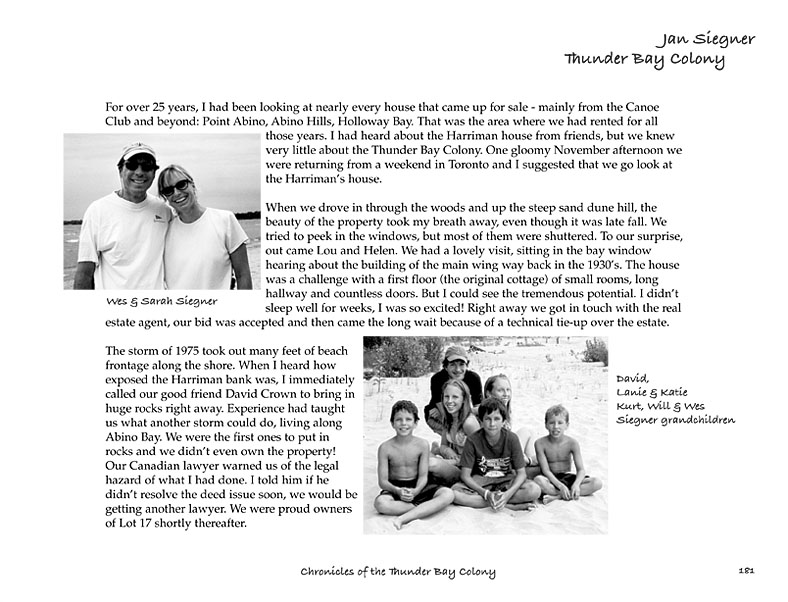 Jan Siegner
Thunder Bay Colony

For over 25 years, I had been looking at nearly every house that came up for sale - mainly from the Canoe Club and beyond: Point Abino, Abino Hills, Holloway Bay. That was the area where we had rented for all those years. I had heard about the Harriman house from friends, but we knew very little about the Thunder Bay Colony. One gloomy November afternoon we were returning from a weekend in Toronto and I suggested that we go look at the Harriman's house.

When we drove in through the woods and up the steep sand dune hill, the beauty of the property took my breath away, even though it was late fall. We tried to peek in the windows, but most of them were shuttered. To our surprise, out came Lou and Helen. We had a lovely visit, sitting in the bay window hearing about the building of the main wing way back in the 1930's. The house was a challenge with a first floor (the original cottage) of small rooms, long hallway and countless doors. But I could see the tremendous potential. I didn't sleep well for weeks, I was so excited! Right away we got in touch with the real estate agent, our bid was accepted and then came the long wait because of a technical tie-up over the estate.

Wes & Sarah Siegner

The storm of 1975 took out many feet of beach frontage along the shore. When I heard how exposed the Harriman bank was, I immediately called our good friend David Crown to bring in huge rocks right away. Experience had taught us what another storm could do, living along Abino Bay. We were the first ones to put in rocks and we didn't even own the property! Our Canadian lawyer warned us of the legal hazard of what I had done. I told him if he didn't resolve the deed issue soon, we would be getting another lawyer. We were proud owners of Lot 17 shortly thereafter.

David,
Lanie & Katie
Kurt, Will & Wes
Siegner grandchildren

Chronicles of the Thunder Bay Colony

181